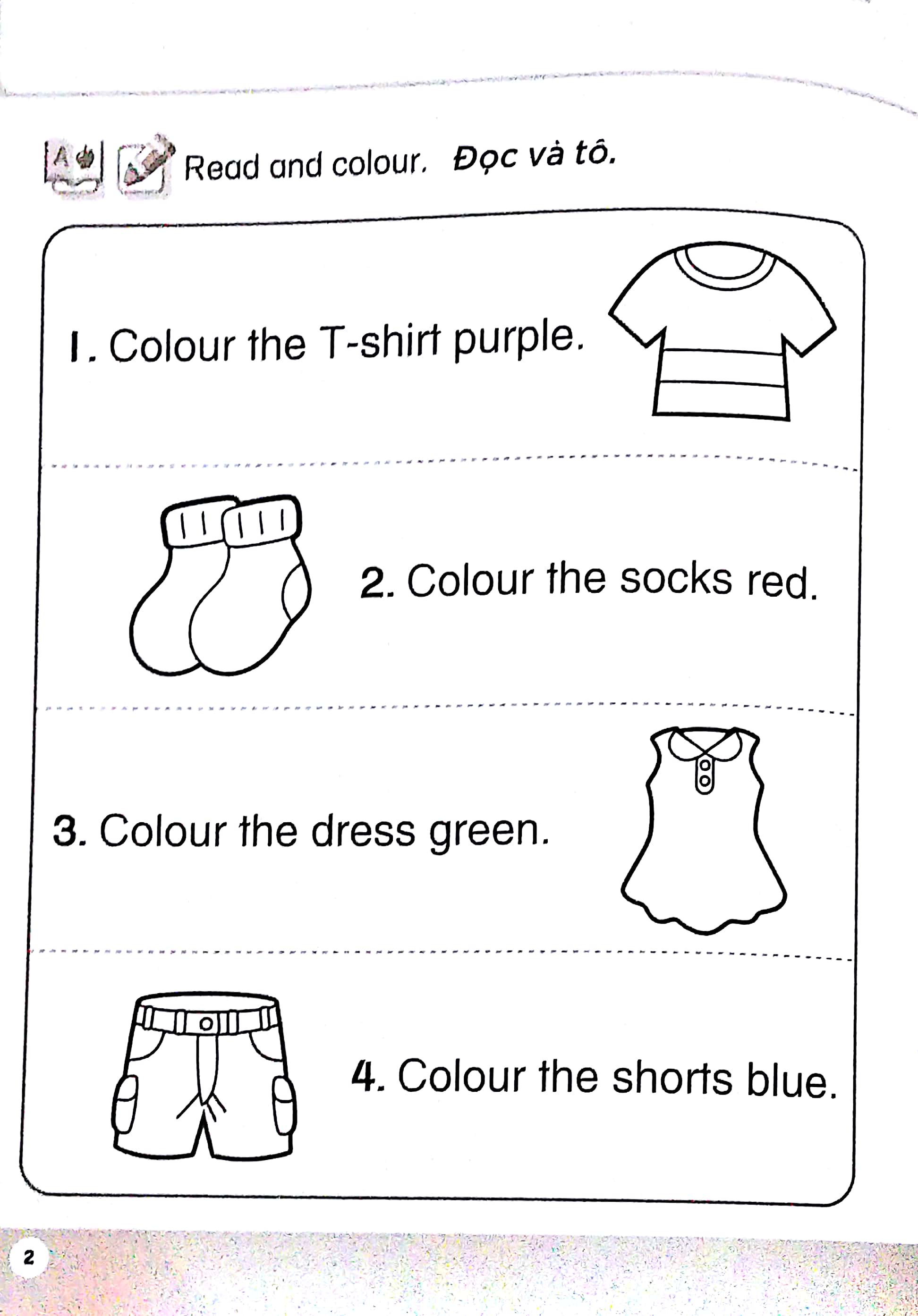 Read and colour. Đọc và tô.

1. Colour the T-shirt purple.

2. Colour the socks red.

3. Colour the dress green.

4. Colour the shorts blue.

2